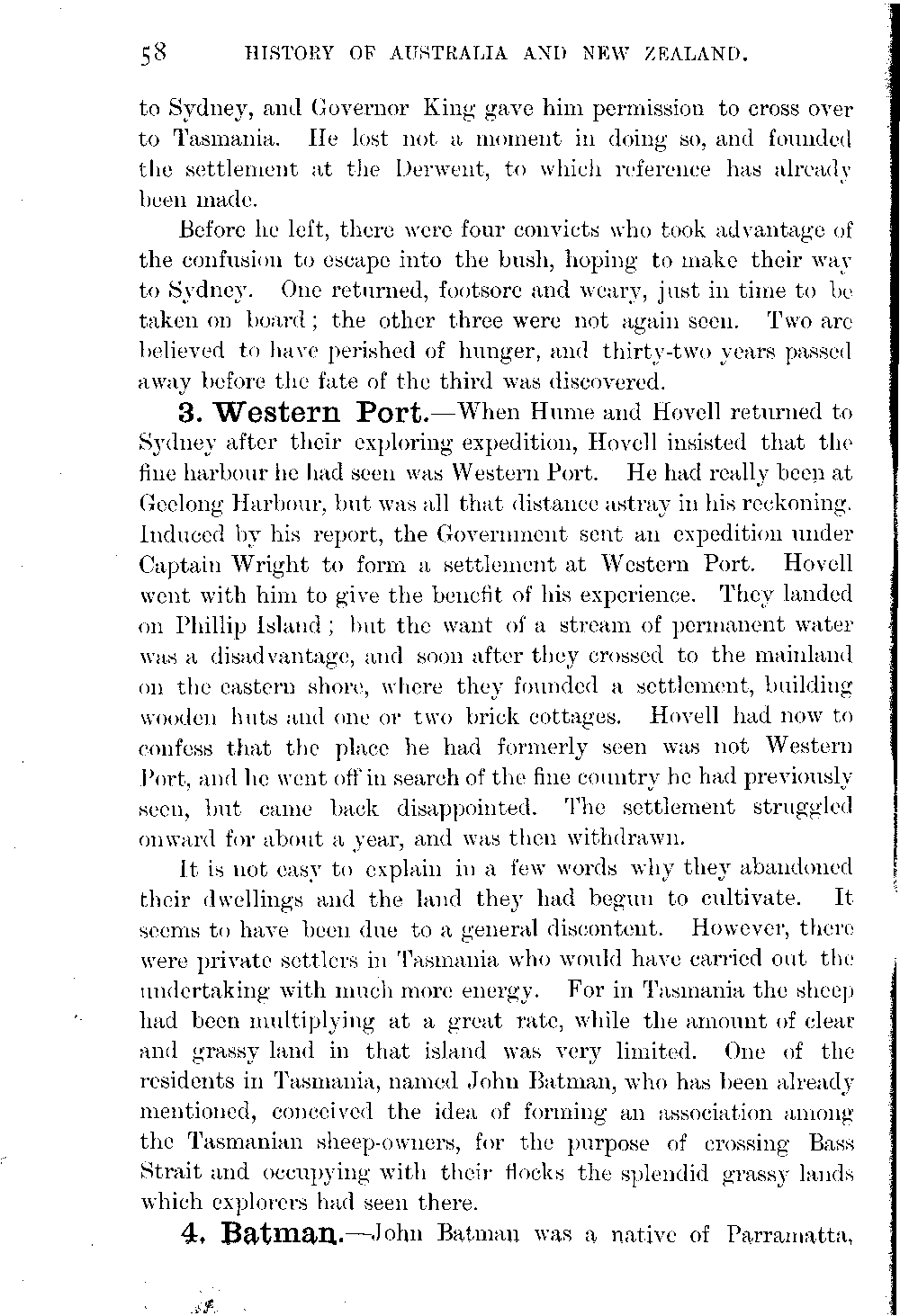 58 HISTORY OF AUSTRALIA AND NEW ZEALAND.

to Sydney, and Governor King gave him permission to cross over to Tasmania. He lost not a moment in doing so, and founded the settlement at the Derwent, to which reference has already been made.

Before he left, there were four convicts who took advantage of the confusion to escape into the bush, hoping to make their way to Sydney. One returned, footsore and weary, just in time to be taken on board; the other three were not again seen. Two are believed to have perished of hunger, and thirty-two years passed away before the fate of the third was discovered.

3. Western Port.—When Hume and Hovell returned to Sydney after their exploring expedition, Hovell insisted that the fine harbour he had seen was Western Port. He had really been at Geelong Harbour, but was all that distance astray in his reckoning. Induced by his report, the Government sent an expedition under Captain Wright to form a settlement at Western Port. Hovell went with him to give the benefit of his experience. They landed on Phillip Island; but the want of a stream of permanent water was a disadvantage, and soon after they crossed to the mainland on the eastern shore, where they founded a settlement, building wooden huts and one or two brick cottages. Hovell had now to confess that the place he had formerly seen was not Western Port, and he went off in search of the fine country he had previously seen, but came back disappointed. The settlement struggled onward for about a year, and was then withdrawn.

It is not easy to explain in a few words why they abandoned their dwellings and the land they had begun to cultivate. It seems to have been due to a general discontent. However, there were private settlers in Tasmania who would have carried out the undertaking with much more energy. For in Tasmania the sheep had been multiplying at a great rate, while the amount of clear and grassy land in that island was very limited. One of the residents in Tasmania, named John Batman, who has been already mentioned, conceived the idea of forming an association among the Tasmanian sheep-owners, for the purpose of crossing Bass Strait and occupying with their flocks the splendid grassy lands which explorers had seen there.

4. Batman.—John Batman was a native of Parramatta,